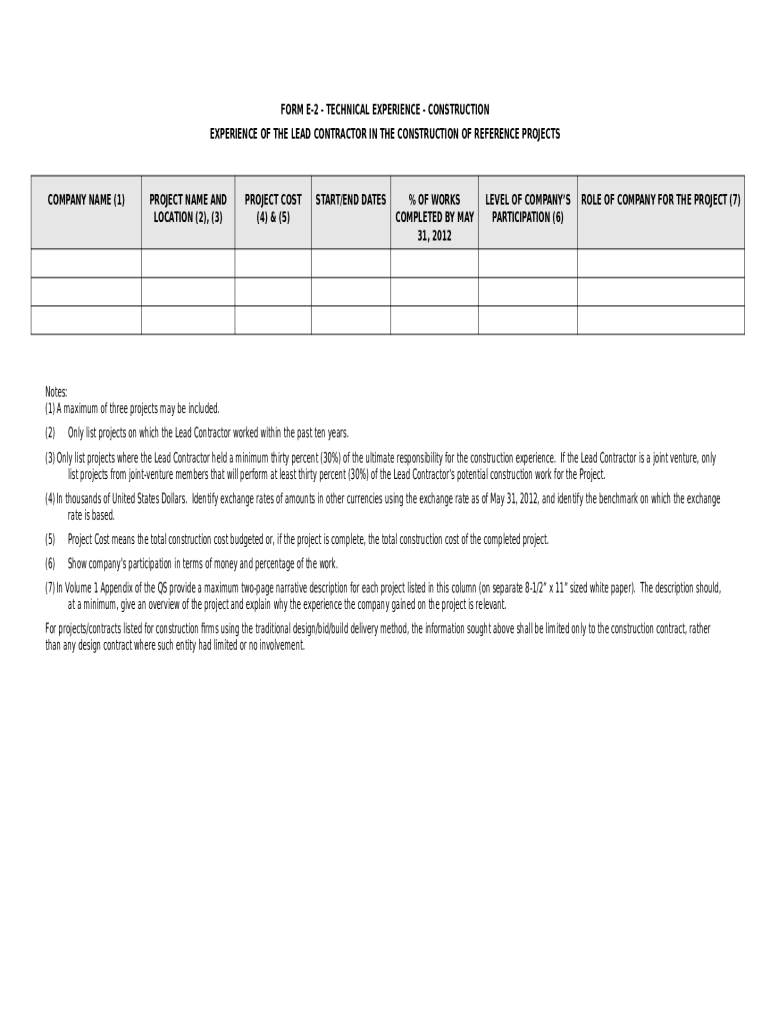 FORM E-2 - TECHNICAL EXPERIENCE - CONSTRUCTION

EXPERIENCE OF THE LEAD CONTRACTOR IN THE CONSTRUCTION OF REFERENCE PROJECTS

| COMPANY NAME (1) | PROJECT NAME AND LOCATION (2), (3) | PROJECT COST (4) & (5) | START/END DATES | % OF WORKS COMPLETED BY MAY 31, 2012 | LEVEL OF COMPANY'S PARTICIPATION (6) | ROLE OF COMPANY FOR THE PROJECT (7) |
|---|---|---|---|---|---|---|
| | | | | | | |
| | | | | | | |
| | | | | | | |

Notes:
(1) A maximum of three projects may be included.

(2) Only list projects on which the Lead Contractor worked within the past ten years.

(3) Only list projects where the Lead Contractor held a minimum thirty percent (30%) of the ultimate responsibility for the construction experience. If the Lead Contractor is a joint venture, only list projects from joint-venture members that will perform at least thirty percent (30%) of the Lead Contractor's potential construction work for the Project.

(4) In thousands of United States Dollars. Identify exchange rates of amounts in other currencies using the exchange rate as of May 31, 2012, and identify the benchmark on which the exchange rate is based.

(5) Project Cost means the total construction cost budgeted or, if the project is complete, the total construction cost of the completed project.

(6) Show company's participation in terms of money and percentage of the work.

(7) In Volume 1 Appendix of the QS provide a maximum two-page narrative description for each project listed in this column (on separate 8-1/2" x 11" sized white paper). The description should, at a minimum, give an overview of the project and explain why the experience the company gained on the project is relevant.

For projects/contracts listed for construction firms using the traditional design/bid/build delivery method, the information sought above shall be limited only to the construction contract, rather than any design contract where such entity had limited or no involvement.